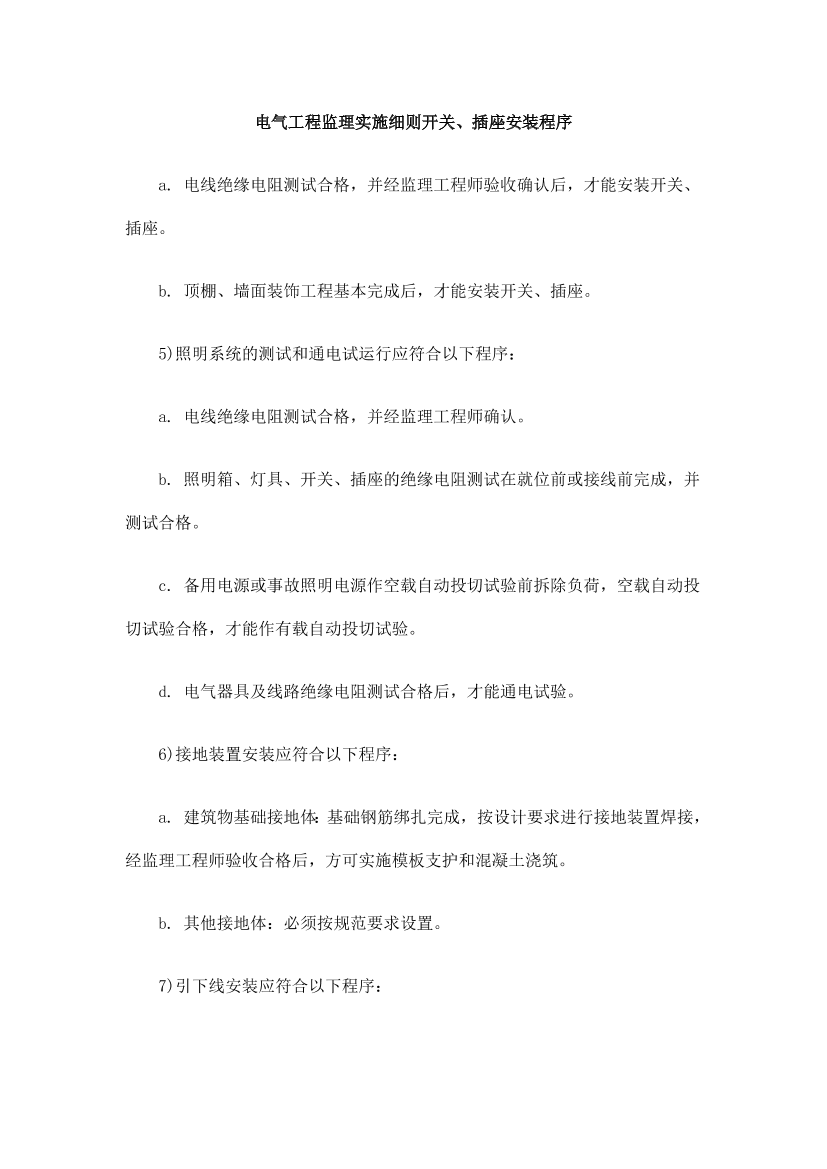 电气工程监理实施细则开关、插座安装程序

a. 电线绝缘电阻测试合格，并经监理工程师验收确认后，才能安装开关、插座。

b. 顶棚、墙面装饰工程基本完成后，才能安装开关、插座。

5)照明系统的测试和通电试运行应符合以下程序：

a. 电线绝缘电阻测试合格，并经监理工程师确认。

b. 照明箱、灯具、开关、插座的绝缘电阻测试在就位前或接线前完成，并测试合格。

c. 备用电源或事故照明电源作空载自动投切试验前拆除负荷，空载自动投切试验合格，才能作有载自动投切试验。

d. 电气器具及线路绝缘电阻测试合格后，才能通电试验。

6)接地装置安装应符合以下程序：

a. 建筑物基础接地体：基础钢筋绑扎完成，按设计要求进行接地装置焊接，经监理工程师验收合格后，方可实施模板支护和混凝土浇筑。

b. 其他接地体：必须按规范要求设置。

7)引下线安装应符合以下程序：